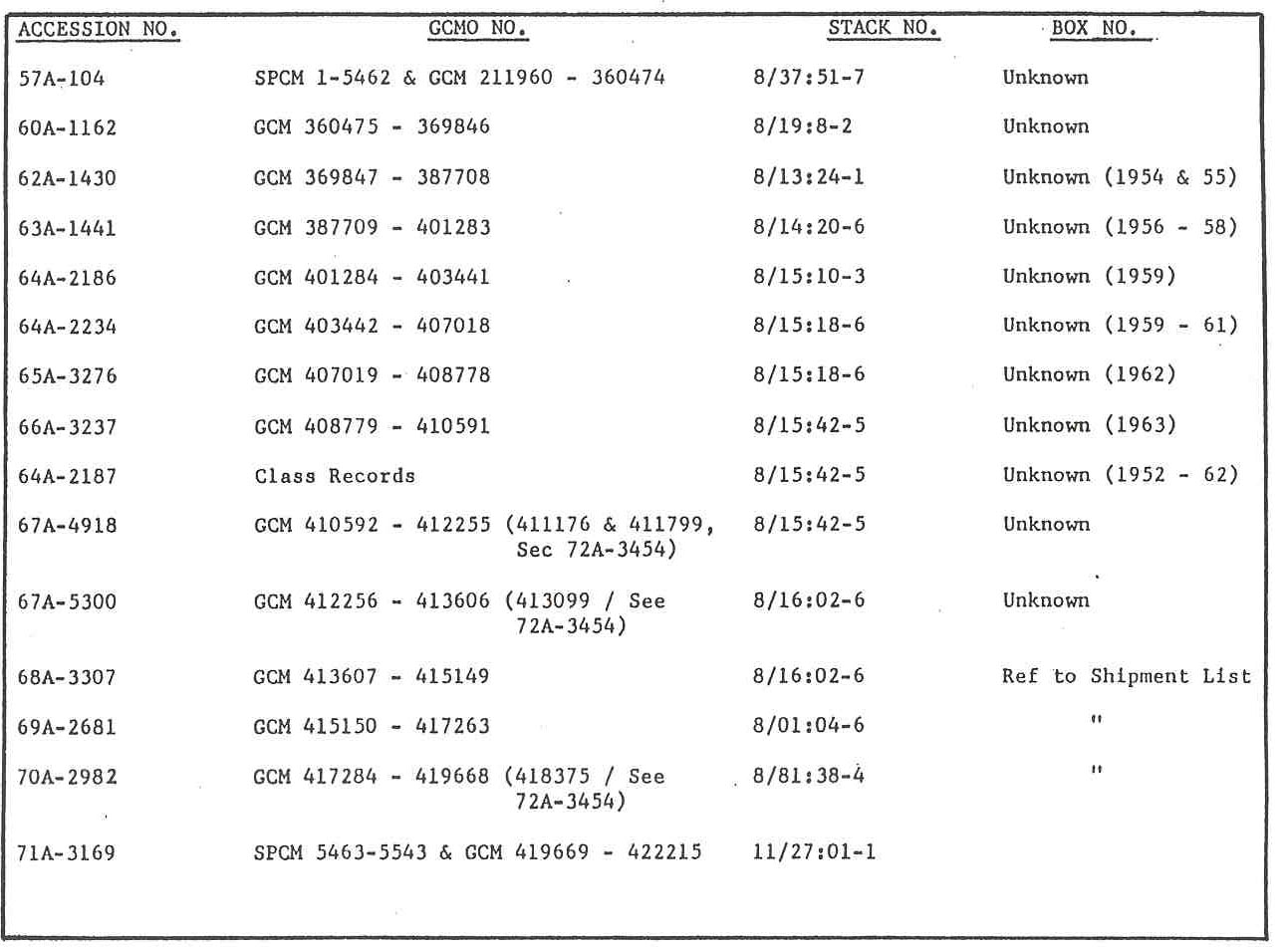 | ACCESSION NO. | GCMO NO. | STACK NO. | BOX NO. |
|---|---|---|---|
| 57A-104 | SPCM 1-5462 & GCM 211960 - 360474 | 8/37:51-7 | Unknown |
| 60A-1162 | GCM 360475 - 369846 | 8/19:8-2 | Unknown |
| 62A-1430 | GCM 369847 - 387708 | 8/13:24-1 | Unknown (1954 & 55) |
| 63A-1441 | GCM 387709 - 401283 | 8/14:20-6 | Unknown (1956 - 58) |
| 64A-2186 | GCM 401284 - 403441 | 8/15:10-3 | Unknown (1959) |
| 64A-2234 | GCM 403442 - 407018 | 8/15:18-6 | Unknown (1959 - 61) |
| 65A-3276 | GCM 407019 - 408778 | 8/15:18-6 | Unknown (1962) |
| 66A-3237 | GCM 408779 - 410591 | 8/15:42-5 | Unknown (1963) |
| 64A-2187 | Class Records | 8/15:42-5 | Unknown (1952 - 62) |
| 67A-4918 | GCM 410592 - 412255 (411176 & 411799, Sec 72A-3454) | 8/15:42-5 | Unknown |
| 67A-5300 | GCM 412256 - 413606 (413099 / See 72A-3454) | 8/16:02-6 | Unknown |
| 68A-3307 | GCM 413607 - 415149 | 8/16:02-6 | Ref to Shipment List |
| 69A-2681 | GCM 415150 - 417263 | 8/01:04-6 | " |
| 70A-2982 | GCM 417284 - 419668 (418375 / See 72A-3454) | 8/81:38-4 | " |
| 71A-3169 | SPCM 5463-5543 & GCM 419669 - 422215 | 11/27:01-1 | |